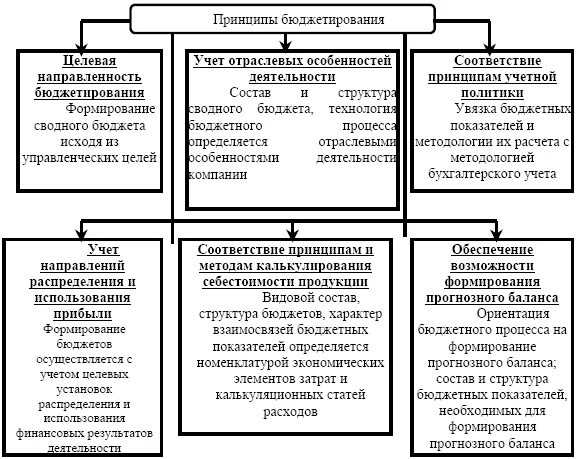 Принципы бюджетирования

Целевая направленность бюджетирования
Формирование сводного бюджета исходя из управленческих целей

Учет отраслевых особенностей деятельности
Состав и структура сводного бюджета, технология бюджетного процесса определяется отраслевыми особенностями деятельности компании

Соответствие принципам учетной политики
Увязка бюджетных показателей и методологии их расчета с методологией бухгалтерского учета

Учет направлений распределения и использования прибыли
Формирование бюджетов осуществляется с учетом целевых установок распределения и использования финансовых результатов деятельности

Соответствие принципам и методам калькулирования себестоимости продукции
Видовой состав, структура бюджетов, характер взаимосвязей бюджетных показателей определяется номенклатурой экономических элементов затрат и калькуляционных статей расходов

Обеспечение возможности формирования прогнозного баланса
Ориентация бюджетного процесса на формирование прогнозного баланса; состав и структура бюджетных показателей, необходимых для формирования прогнозного баланса